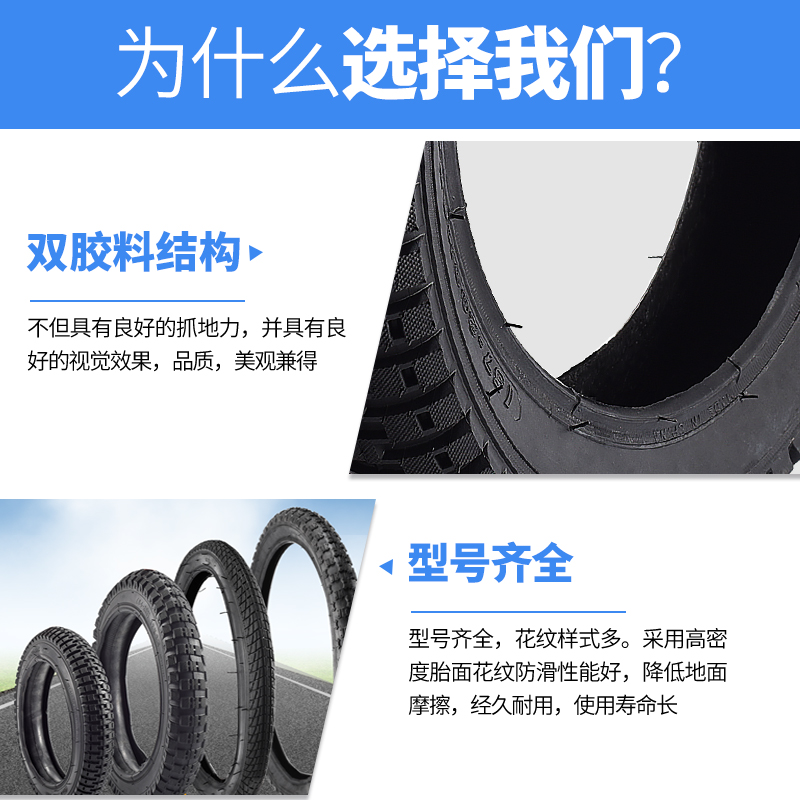 为什么选择我们？

双胶料结构

不但具有良好的抓地力，并具有良好的视觉效果，品质，美观兼得

型号齐全

型号齐全，花纹样式多。采用高密度胎面花纹防滑性能好，降低地面摩擦，经久耐用，使用寿命长